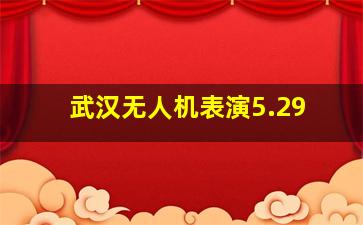 武汉无人机表演5.29